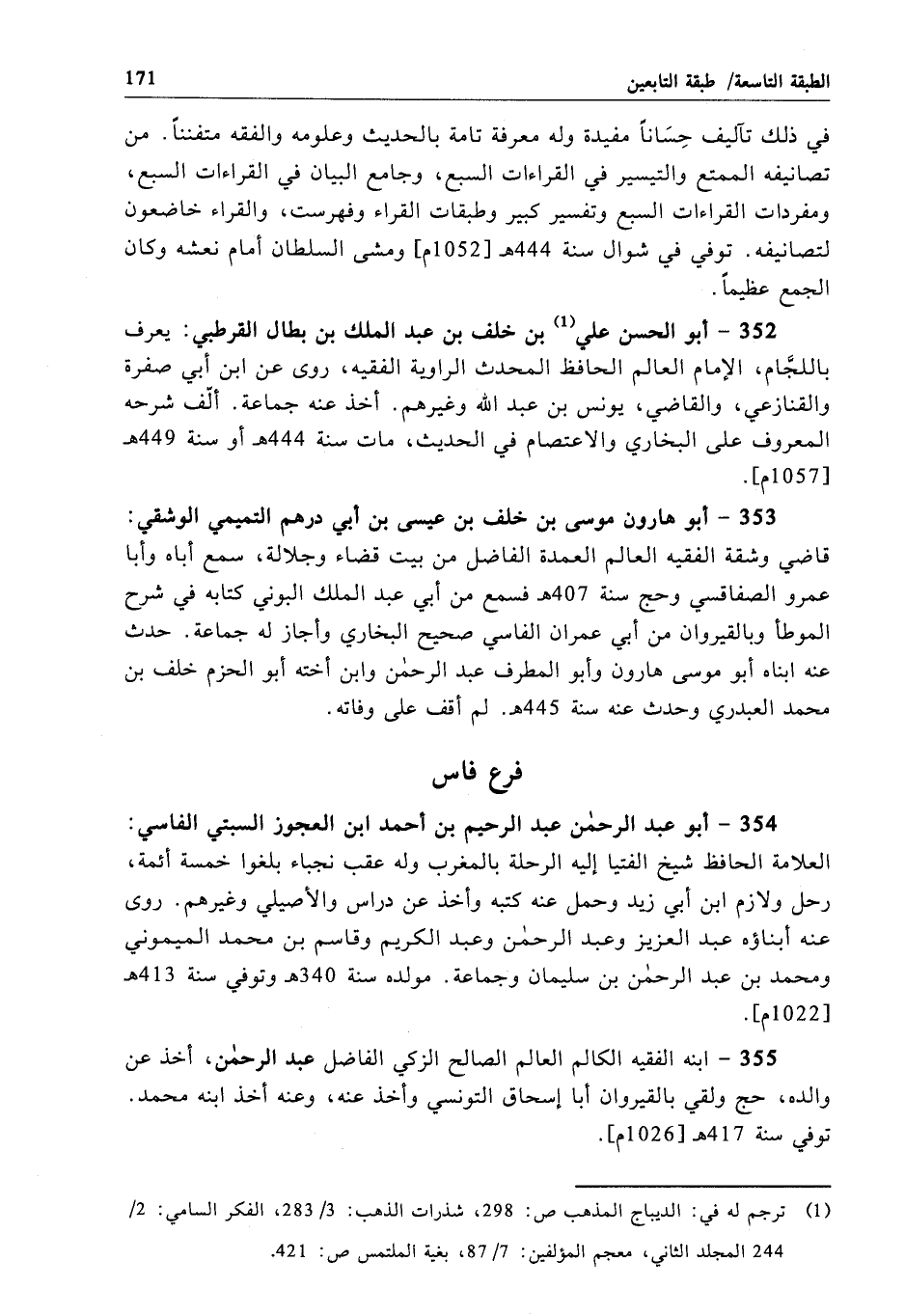 الطبقة التاسعة/ طبقة التابعين 171

في ذلك تآليف حِسَاناً مفيدة وله معرفة تامة بالحديث وعلومه والفقه متفنناً. من تصانيفه الممتع والتيسير في القراءات السبع، وجامع البيان في القراءات السبع، ومفردات القراءات السبع وتفسير كبير وطبقات القراء وفهرست، والقراء خاضعون لتصانيفه. توفي في شوال سنة 444هـ [1052م] ومشى السلطان أمام نعشه وكان الجمع عظيماً.

352 - أبو الحسن علي$^{(1)}$ بن خلف بن عبد الملك بن بطال القرطبي: يعرف باللجَّام، الإمام العالم الحافظ المحدث الراوية الفقيه، روى عن ابن أبي صفرة والقنازعي، والقاضي، يونس بن عبد الله وغيرهم. أخذ عنه جماعة. ألّف شرحه المعروف على البخاري والاعتصام في الحديث، مات سنة 444هـ أو سنة 449هـ [1057م].

353 - أبو هارون موسى بن خلف بن عيسى بن أبي درهم التميمي الوشقي: قاضي وشقة الفقيه العالم العمدة الفاضل من بيت قضاء وجلالة، سمع أباه وأبا عمرو الصفاقسي وحج سنة 407هـ فسمع من أبي عبد الملك البوني كتابه في شرح الموطأ وبالقيروان من أبي عمران الفاسي صحيح البخاري وأجاز له جماعة. حدث عنه ابناه أبو موسى هارون وأبو المطرف عبد الرحمٰن وابن أخته أبو الحزم خلف بن محمد العبدري وحدث عنه سنة 445هـ. لم أقف على وفاته.

فرع فاس

354 - أبو عبد الرحمٰن عبد الرحيم بن أحمد ابن العجوز السبتي الفاسي: العلامة الحافظ شيخ الفتيا إليه الرحلة بالمغرب وله عقب نجباء بلغوا خمسة أئمة، رحل ولازم ابن أبي زيد وحمل عنه كتبه وأخذ عن دراس والأصيلي وغيرهم. روى عنه أبناؤه عبد العزيز وعبد الرحمٰن وعبد الكريم وقاسم بن محمد الميموني ومحمد بن عبد الرحمٰن بن سليمان وجماعة. مولده سنة 340هـ وتوفي سنة 413هـ [1022م].

355 - ابنه الفقيه الكالم العالم الصالح الزكي الفاضل عبد الرحمٰن، أخذ عن والده، حج ولقي بالقيروان أبا إسحاق التونسي وأخذ عنه، وعنه أخذ ابنه محمد. توفي سنة 417هـ [1026م].

(1) ترجم له في: الديباج المذهب ص: 298، شذرات الذهب: 3/ 283، الفكر السامي: 2/ 244 المجلد الثاني، معجم المؤلفين: 7/ 87، بغية الملتمس ص: 421.